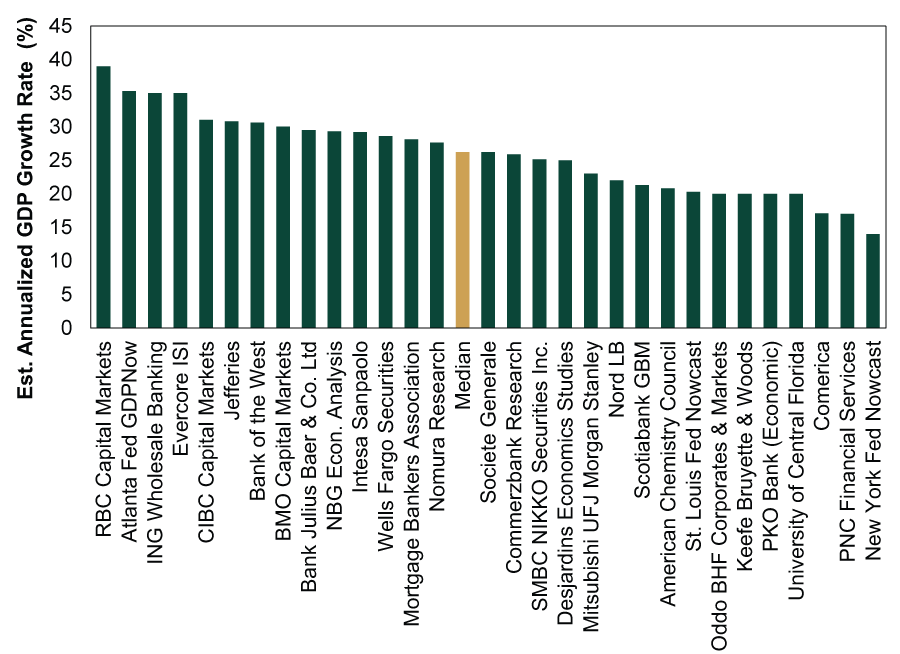 Est. Annualized GDP Growth Rate (%)

45
40
35
30
25
20
15
10
5
0

RBC Capital Markets
Atlanta Fed GDPNow
ING Wholesale Banking
Evercore ISI
CIBC Capital Markets
Jefferies
Bank of the West
BMO Capital Markets
Bank Julius Baer & Co. Ltd
NBG Econ. Analysis
Intesa Sanpaolo
Wells Fargo Securities
Mortgage Bankers Association
Nomura Research
Median
Societe Generale
Commerzbank Research
SMBC NIKKO Securities Inc.
Desjardins Economics Studies
Mitsubishi UFJ Morgan Stanley
Nord LB
Scotiabank GBM
American Chemistry Council
St. Louis Fed Nowcast
Oddo BHF Corporates & Markets
Keefe Bruyette & Woods
PKO Bank (Economic)
University of Central Florida
Comerica
PNC Financial Services
New York Fed Nowcast